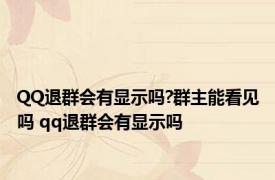 QQ退群会有显示吗?群主能看见吗 qq退群会有显示吗